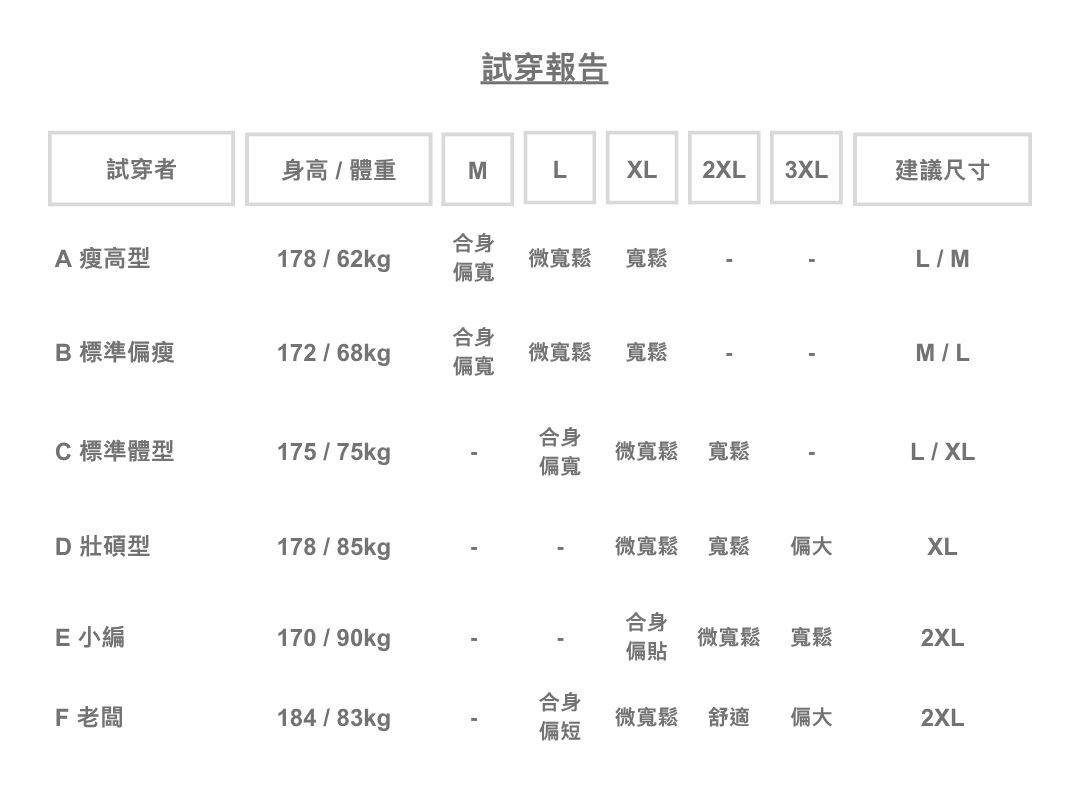 試穿報告

| 試穿者 | 身高 / 體重 | M | L | XL | 2XL | 3XL | 建議尺寸 |
|---|---|---|---|---|---|---|---|
| A 瘦高型 | 178 / 62kg | 合身偏寬 | 微寬鬆 | 寬鬆 | - | - | L / M |
| B 標準偏瘦 | 172 / 68kg | 合身偏寬 | 微寬鬆 | 寬鬆 | - | - | M / L |
| C 標準體型 | 175 / 75kg | - | 合身偏寬 | 微寬鬆 | 寬鬆 | - | L / XL |
| D 壯碩型 | 178 / 85kg | - | - | 微寬鬆 | 寬鬆 | 偏大 | XL |
| E 小編 | 170 / 90kg | - | - | 合身偏貼 | 微寬鬆 | 寬鬆 | 2XL |
| F 老闆 | 184 / 83kg | - | 合身偏短 | 微寬鬆 | 舒適 | 偏大 | 2XL |